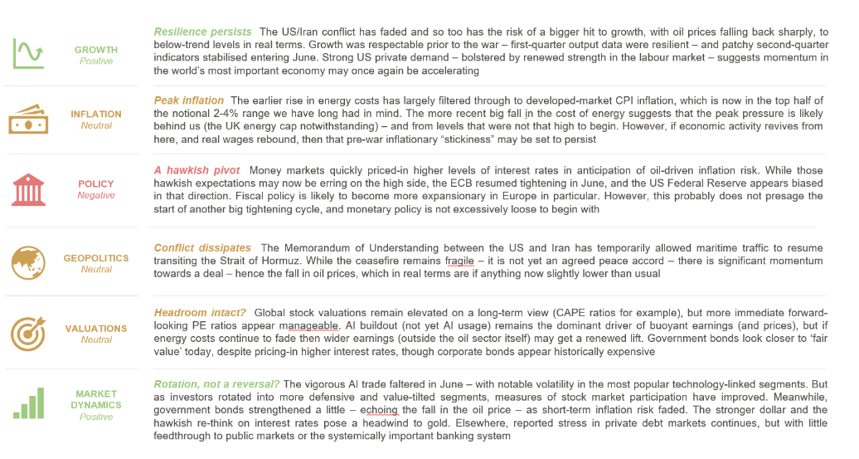 GROWTH
Positive

Resilience persists The US/Iran conflict has faded and so too has the risk of a bigger hit to growth, with oil prices falling back sharply, to below-trend levels in real terms. Growth was respectable prior to the war – first-quarter output data were resilient – and patchy second-quarter indicators stabilised entering June. Strong US private demand – bolstered by renewed strength in the labour market – suggests momentum in the world's most important economy may once again be accelerating

INFLATION
Neutral

Peak inflation The earlier rise in energy costs has largely filtered through to developed-market CPI inflation, which is now in the top half of the notional 2-4% range we have long had in mind. The more recent big fall in the cost of energy suggests that the peak pressure is likely behind us (the UK energy cap notwithstanding) – and from levels that were not that high to begin. However, if economic activity revives from here, and real wages rebound, then that pre-war inflationary "stickiness" may be set to persist

POLICY
Negative

A hawkish pivot Money markets quickly priced-in higher levels of interest rates in anticipation of oil-driven inflation risk. While those hawkish expectations may now be erring on the high side, the ECB resumed tightening in June, and the US Federal Reserve appears biased in that direction. Fiscal policy is likely to become more expansionary in Europe in particular. However, this probably does not presage the start of another big tightening cycle, and monetary policy is not excessively loose to begin with

GEOPOLITICS
Neutral

Conflict dissipates The Memorandum of Understanding between the US and Iran has temporarily allowed maritime traffic to resume transiting the Strait of Hormuz. While the ceasefire remains fragile – it is not yet an agreed peace accord – there is significant momentum towards a deal – hence the fall in oil prices, which in real terms are if anything now slightly lower than usual

VALUATIONS
Neutral

Headroom intact? Global stock valuations remain elevated on a long-term view (CAPE ratios for example), but more immediate forward-looking PE ratios appear manageable. AI buildout (not yet AI usage) remains the dominant driver of buoyant earnings (and prices), but if energy costs continue to fade then wider earnings (outside the oil sector itself) may get a renewed lift. Government bonds look closer to 'fair value' today, despite pricing-in higher interest rates, though corporate bonds appear historically expensive

MARKET
DYNAMICS
Positive

Rotation, not a reversal? The vigorous AI trade faltered in June – with notable volatility in the most popular technology-linked segments. But as investors rotated into more defensive and value-tilted segments, measures of stock market participation have improved. Meanwhile, government bonds strengthened a little – echoing the fall in the oil price – as short-term inflation risk faded. The stronger dollar and the hawkish re-think on interest rates pose a headwind to gold. Elsewhere, reported stress in private debt markets continues, but with little feedthrough to public markets or the systemically important banking system